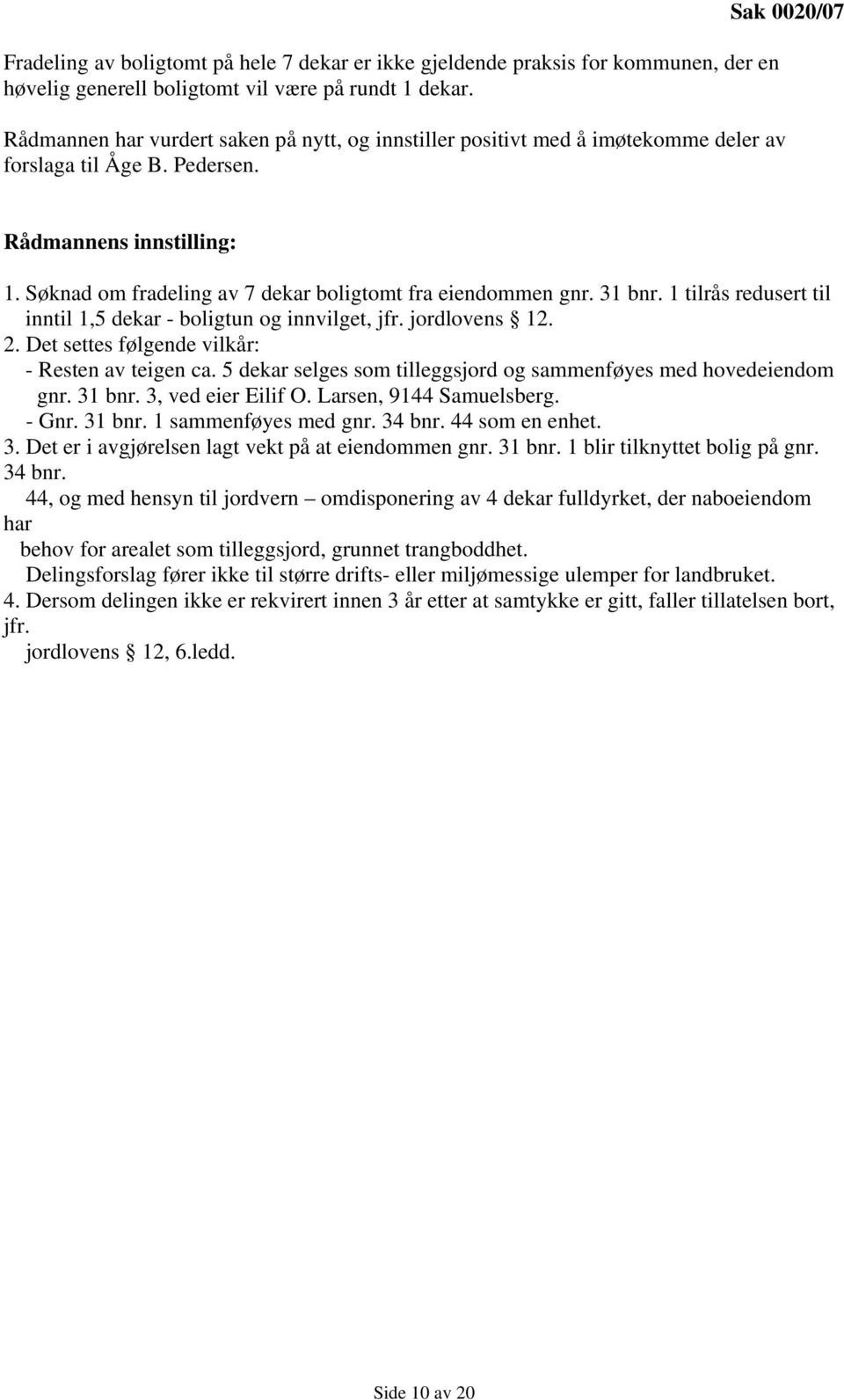 Sak 0020/07

Fradeling av boligtomt på hele 7 dekar er ikke gjeldende praksis for kommunen, der en høvelig generell boligtomt vil være på rundt 1 dekar.

Rådmannen har vurdert saken på nytt, og innstiller positivt med å imøtekomme deler av forslaga til Åge B. Pedersen.

Rådmannens innstilling:

1. Søknad om fradeling av 7 dekar boligtomt fra eiendommen gnr. 31 bnr. 1 tilrås redusert til inntil 1,5 dekar - boligtun og innvilget, jfr. jordlovens § 12.
2. Det settes følgende vilkår:
- Resten av teigen ca. 5 dekar selges som tilleggsjord og sammenføyes med hovedeiendom gnr. 31 bnr. 3, ved eier Eilif O. Larsen, 9144 Samuelsberg.
- Gnr. 31 bnr. 1 sammenføyes med gnr. 34 bnr. 44 som en enhet.
3. Det er i avgjørelsen lagt vekt på at eiendommen gnr. 31 bnr. 1 blir tilknyttet bolig på gnr. 34 bnr.
44, og med hensyn til jordvern – omdisponering av 4 dekar fulldyrket, der naboeiendom har
behov for arealet som tilleggsjord, grunnet trangboddhet.
Delingsforslag fører ikke til større drifts- eller miljømessige ulemper for landbruket.
4. Dersom delingen ikke er rekvirert innen 3 år etter at samtykke er gitt, faller tillatelsen bort, jfr.
jordlovens § 12, 6.ledd.

Side 10 av 20